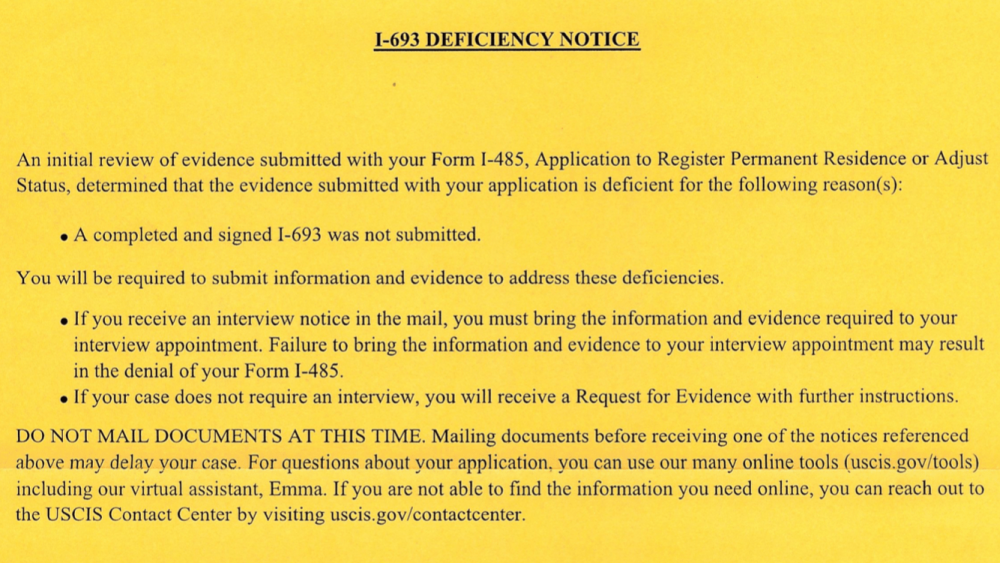 I-693 DEFICIENCY NOTICE

An initial review of evidence submitted with your Form I-485, Application to Register Permanent Residence or Adjust Status, determined that the evidence submitted with your application is deficient for the following reason(s):

• A completed and signed I-693 was not submitted.

You will be required to submit information and evidence to address these deficiencies.

• If you receive an interview notice in the mail, you must bring the information and evidence required to your interview appointment. Failure to bring the information and evidence to your interview appointment may result in the denial of your Form I-485.
• If your case does not require an interview, you will receive a Request for Evidence with further instructions.

DO NOT MAIL DOCUMENTS AT THIS TIME. Mailing documents before receiving one of the notices referenced above may delay your case. For questions about your application, you can use our many online tools (uscis.gov/tools) including our virtual assistant, Emma. If you are not able to find the information you need online, you can reach out to the USCIS Contact Center by visiting uscis.gov/contactcenter.